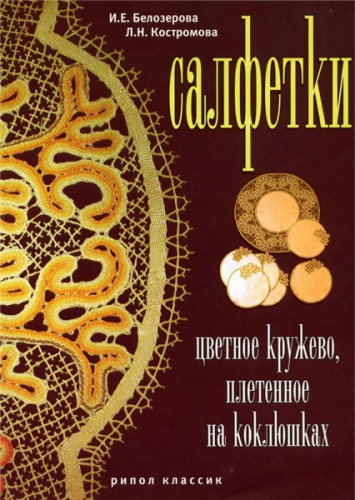 И.Е. Белозерова
Л.Н. Костромова

салфетки

цветное кружево, плетенное на коклюшках

рипол классик